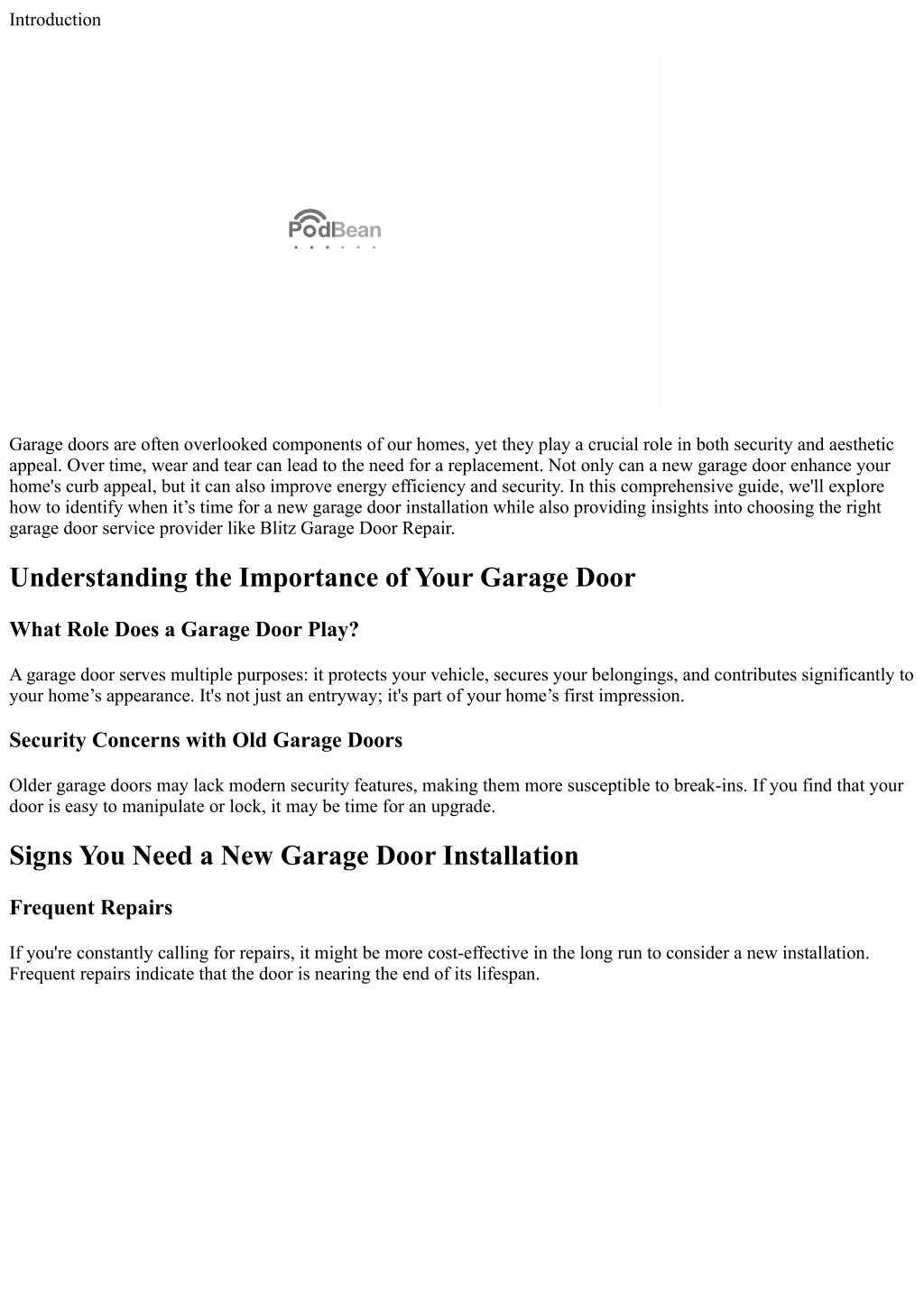 Introduction

PodBean

Garage doors are often overlooked components of our homes, yet they play a crucial role in both security and aesthetic appeal. Over time, wear and tear can lead to the need for a replacement. Not only can a new garage door enhance your home's curb appeal, but it can also improve energy efficiency and security. In this comprehensive guide, we'll explore how to identify when it’s time for a new garage door installation while also providing insights into choosing the right garage door service provider like Blitz Garage Door Repair.

Understanding the Importance of Your Garage Door

What Role Does a Garage Door Play?

A garage door serves multiple purposes: it protects your vehicle, secures your belongings, and contributes significantly to your home’s appearance. It's not just an entryway; it's part of your home’s first impression.

Security Concerns with Old Garage Doors

Older garage doors may lack modern security features, making them more susceptible to break-ins. If you find that your door is easy to manipulate or lock, it may be time for an upgrade.

Signs You Need a New Garage Door Installation

Frequent Repairs

If you're constantly calling for repairs, it might be more cost-effective in the long run to consider a new installation. Frequent repairs indicate that the door is nearing the end of its lifespan.